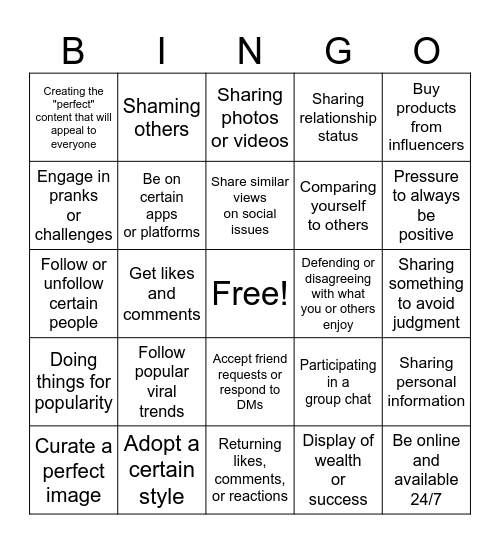 | B | I | N | G | O |
|---|---|---|---|---|
| Creating the "perfect" content that will appeal to everyone | Shaming others | Sharing photos or videos | Sharing relationship status | Buy products from influencers |
| Engage in pranks or challenges | Be on certain apps or platforms | Share similar views on social issues | Comparing yourself to others | Pressure to always be positive |
| Follow or unfollow certain people | Get likes and comments | Free! | Defending or disagreeing with what you or others enjoy | Sharing something to avoid judgment |
| Doing things for popularity | Follow popular viral trends | Accept friend requests or respond to DMs | Participating in a group chat | Sharing personal information |
| Curate a perfect image | Adopt a certain style | Returning likes, comments, or reactions | Display of wealth or success | Be online and available 24/7 |